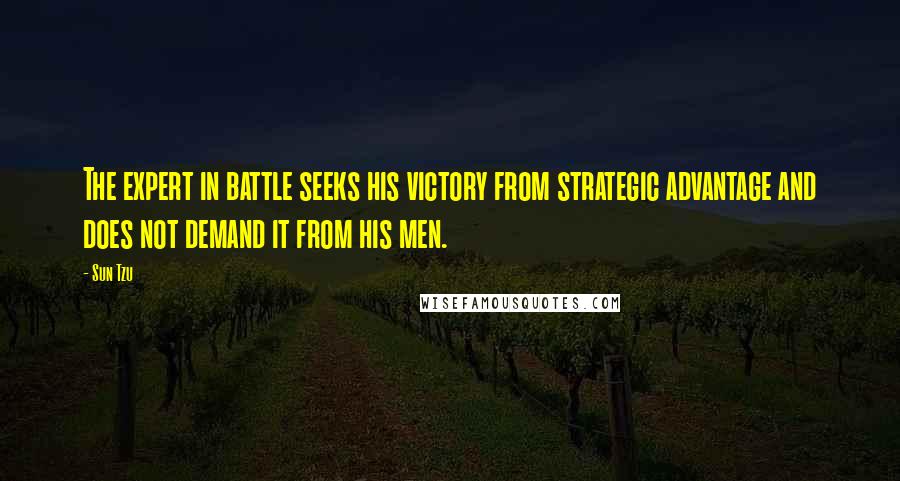 The expert in battle seeks his victory from strategic advantage and does not demand it from his men.

- Sun Tzu

WISEFAMOUSQUOTES.COM